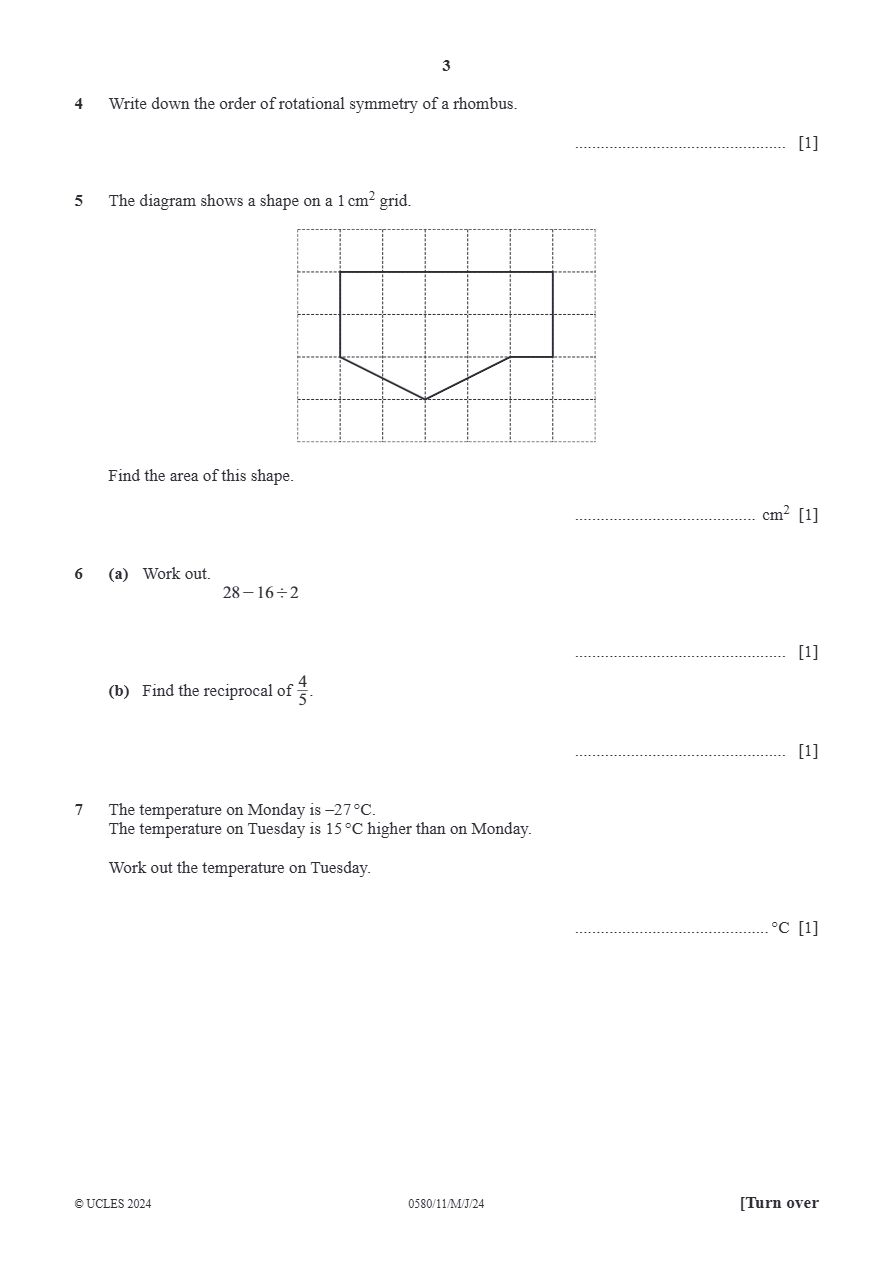 3

4 Write down the order of rotational symmetry of a rhombus.

____ [1]

5 The diagram shows a shape on a 1 $cm^2$ grid.

Find the area of this shape.

____ $cm^2$ [1]

6 (a) Work out.

$28 - 16 \div 2$

____ [1]

(b) Find the reciprocal of $\frac{4}{5}$.

____ [1]

7 The temperature on Monday is –27 °C.
The temperature on Tuesday is 15 °C higher than on Monday.

Work out the temperature on Tuesday.

____ °C [1]

© UCLES 2024 0580/11/M/J/24 [Turn over